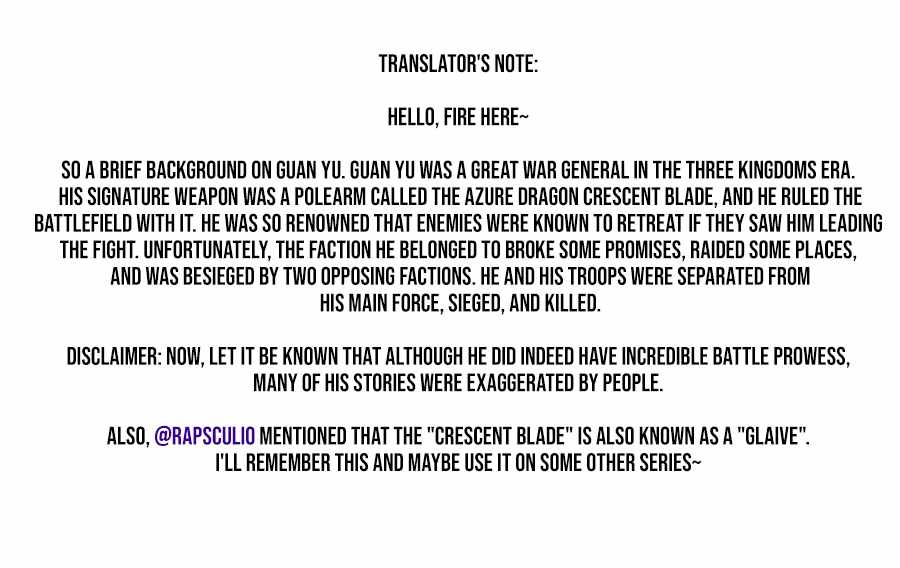 TRANSLATOR'S NOTE:

HELLO, FIRE HERE~

SO A BRIEF BACKGROUND ON GUAN YU. GUAN YU WAS A GREAT WAR GENERAL IN THE THREE KINGDOMS ERA. HIS SIGNATURE WEAPON WAS A POLEARM CALLED THE AZURE DRAGON CRESCENT BLADE, AND HE RULED THE BATTLEFIELD WITH IT. HE WAS SO RENOWNED THAT ENEMIES WERE KNOWN TO RETREAT IF THEY SAW HIM LEADING THE FIGHT. UNFORTUNATELY, THE FACTION HE BELONGED TO BROKE SOME PROMISES, RAIDED SOME PLACES, AND WAS BESIEGED BY TWO OPPOSING FACTIONS. HE AND HIS TROOPS WERE SEPARATED FROM HIS MAIN FORCE, SIEGED, AND KILLED.

DISCLAIMER: NOW, LET IT BE KNOWN THAT ALTHOUGH HE DID INDEED HAVE INCREDIBLE BATTLE PROWESS, MANY OF HIS STORIES WERE EXAGGERATED BY PEOPLE.

ALSO, @RAPSCULIO MENTIONED THAT THE "CRESCENT BLADE" IS ALSO KNOWN AS A "GLAIVE". I'LL REMEMBER THIS AND MAYBE USE IT ON SOME OTHER SERIES~